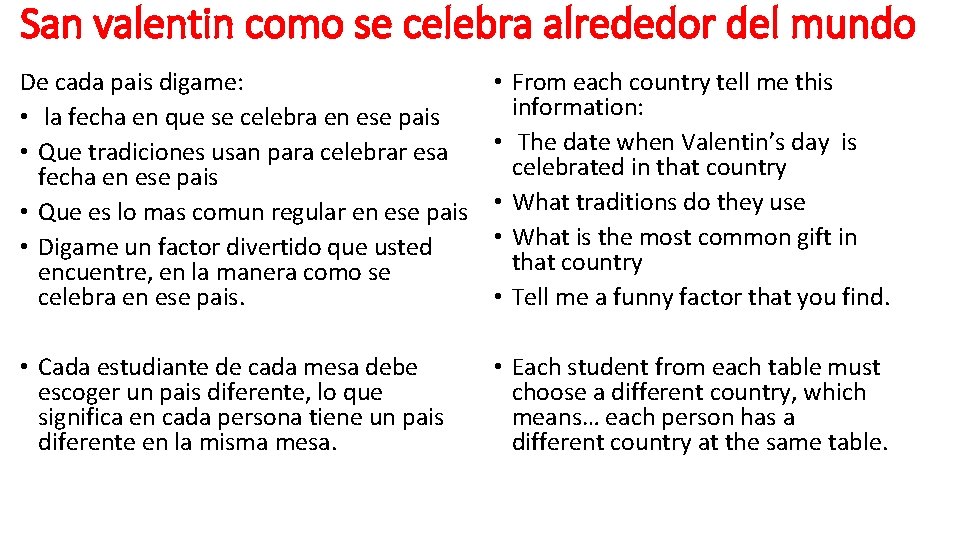 San valentin como se celebra alrededor del mundo

De cada pais digame:
• la fecha en que se celebra en ese pais
• Que tradiciones usan para celebrar esa fecha en ese pais
• Que es lo mas comun regular en ese pais
• Digame un factor divertido que usted encuentre, en la manera como se celebra en ese pais.

• Cada estudiante de cada mesa debe escoger un pais diferente, lo que significa en cada persona tiene un pais diferente en la misma mesa.

• From each country tell me this information:
• The date when Valentin's day is celebrated in that country
• What traditions do they use
• What is the most common gift in that country
• Tell me a funny factor that you find.

• Each student from each table must choose a different country, which means… each person has a different country at the same table.